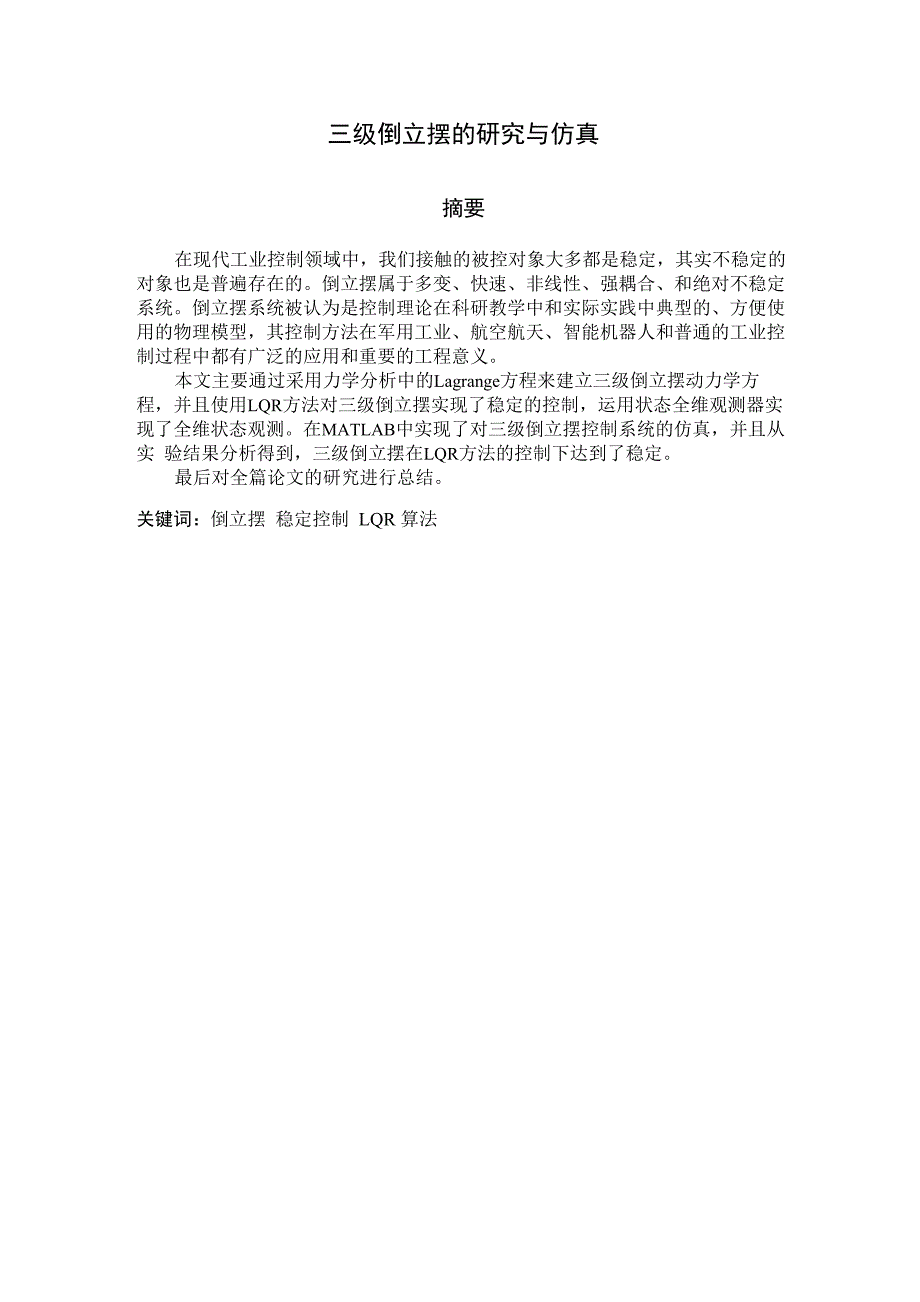 三级倒立摆的研究与仿真

摘要

在现代工业控制领域中，我们接触的被控对象大多都是稳定，其实不稳定的对象也是普遍存在的。倒立摆属于多变、快速、非线性、强耦合、和绝对不稳定系统。倒立摆系统被认为是控制理论在科研教学中和实际实践中典型的、方便使用的物理模型，其控制方法在军用工业、航空航天、智能机器人和普通的工业控制过程中都有广泛的应用和重要的工程意义。

本文主要通过采用力学分析中的Lagrange方程来建立三级倒立摆动力学方程，并且使用LQR方法对三级倒立摆实现了稳定的控制，运用状态全维观测器实现了全维状态观测。在MATLAB中实现了对三级倒立摆控制系统的仿真，并且从实 验结果分析得到，三级倒立摆在LQR方法的控制下达到了稳定。

最后对全篇论文的研究进行总结。

关键词：倒立摆 稳定控制 LQR 算法